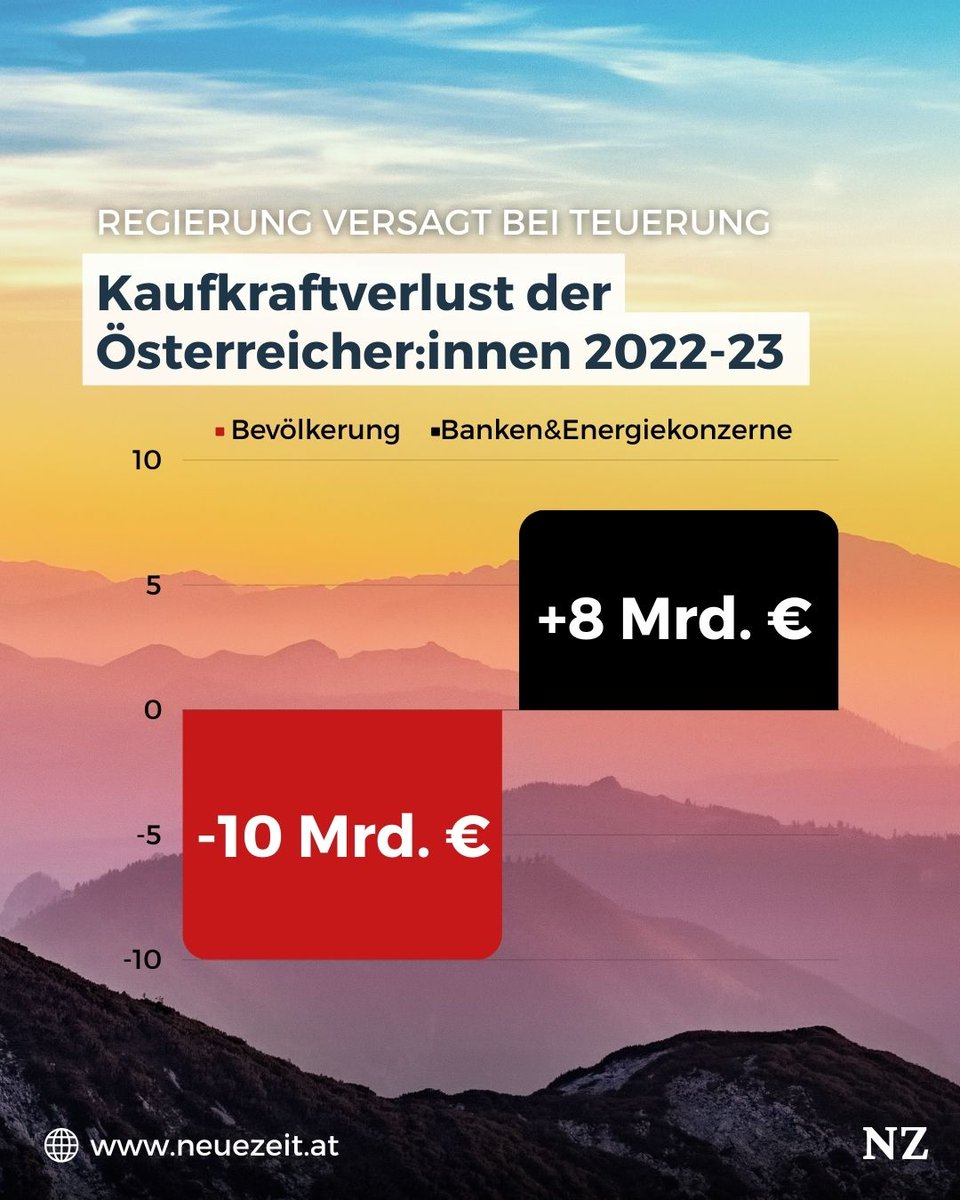 REGIERUNG VERSAGT BEI TEUERUNG

Kaufkraftverlust der Österreicher:innen 2022-23

Bevölkerung Banken&Energiekonzerne

10

5

0

-5

-10

+8 Mrd. €

-10 Mrd. €

www.neuezeit.at

NZ